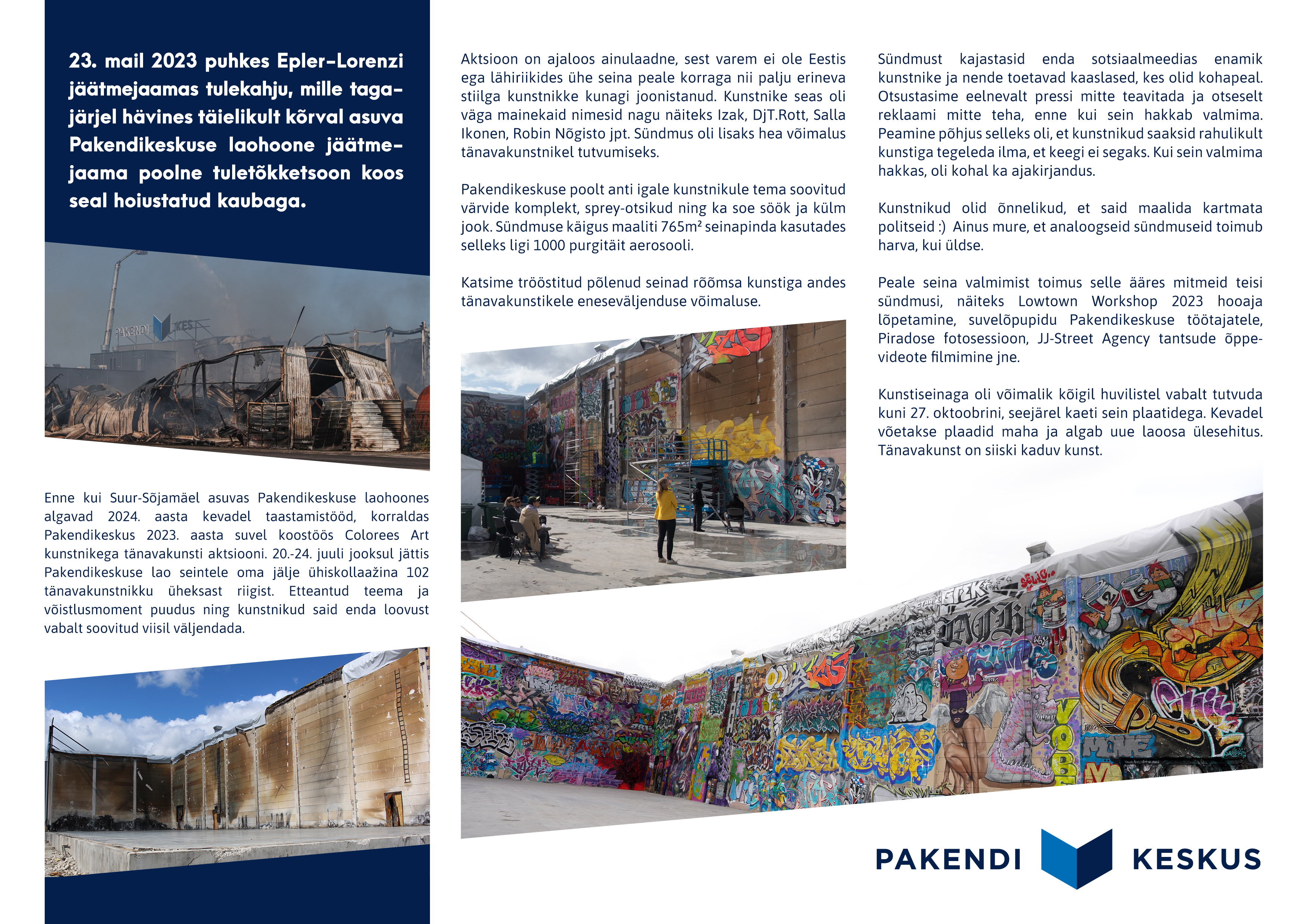 23. mail 2023 puhkes Epler-Lorenzi jäätmejaamas tulekahju, mille tagajärjel hävines täielikult kõrval asuva Pakendikeskuse laohoone jäätmejaama poolne tuletõkketsoon koos seal hoiustatud kaubaga.

PAKENDI KES

Enne kui Suur-Sõjamäel asuvas Pakendikeskuse laohoones algavad 2024. aasta kevadel taastamistööd, korraldas Pakendikeskus 2023. aasta suvel koostöös Colorees Art kunstnikega tänavakunsti aktsiooni. 20.-24. juuli jooksul jättis Pakendikeskuse lao seintele oma jälje ühiskollaažina 102 tänavakunstnikku üheksast riigist. Etteantud teema ja võistlusmoment puudus ning kunstnikud said enda loovust vabalt soovitud viisil väljendada.

Aktsioon on ajaloos ainulaadne, sest varem ei ole Eestis ega lähiriikides ühe seina peale korraga nii palju erineva stiilga kunstnikke kunagi joonistanud. Kunstnike seas oli väga mainekaid nimesid nagu näiteks Izak, DjT.Rott, Salla Ikonen, Robin Nõgisto jpt. Sündmus oli lisaks hea võimalus tänavakunstnikel tutvumiseks.

Pakendikeskuse poolt anti igale kunstnikule tema soovitud värvide komplekt, sprey-otsikud ning ka soe söök ja külm jook. Sündmuse käigus maaliti 765m² seinapinda kasutades selleks ligi 1000 purgitäit aerosooli.

Katsime trööstitud põlenud seinad rõõmsa kunstiga andes tänavakunstikele eneseväljenduse võimaluse.

Sündmust kajastasid enda sotsiaalmeedias enamik kunstnike ja nende toetavad kaaslased, kes olid kohapeal. Otsustasime eelnevalt pressi mitte teavitada ja otseselt reklaami mitte teha, enne kui sein hakkab valmima. Peamine põhjus selleks oli, et kunstnikud saaksid rahulikult kunstiga tegeleda ilma, et keegi ei segaks. Kui sein valmima hakkas, oli kohal ka ajakirjandus.

Kunstnikud olid õnnelikud, et said maalida kartmata politseid :) Ainus mure, et analoogseid sündmuseid toimub harva, kui üldse.

Peale seina valmimist toimus selle ääres mitmeid teisi sündmusi, näiteks Lowtown Workshop 2023 hooaja lõpetamine, suvelõpupidu Pakendikeskuse töötajatele, Piradose fotosessioon, JJ-Street Agency tantsude õppevideote filmimine jne.

Kunstiseinaga oli võimalik kõigil huvilistel vabalt tutvuda kuni 27. oktoobrini, seejärel kaeti sein plaatidega. Kevadel võetakse plaadid maha ja algab uue laoosa ülesehitus. Tänavakunst on siiski kaduv kunst.

PAKENDI KESKUS